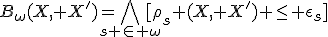 $B_\omega(X,+X') = \bigwedge_{s+\in+\omega} [\rho_s+(X,+X')+\leq+\epsilon_s]$